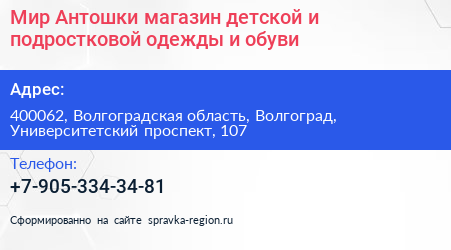 Мир Антошки магазин детской и подростковой одежды и обуви

Адрес:

400062, Волгоградская область, Волгоград, Университетский проспект, 107

Телефон:

+7-905-334-34-81

Сформированно на сайте spravka-region.ru